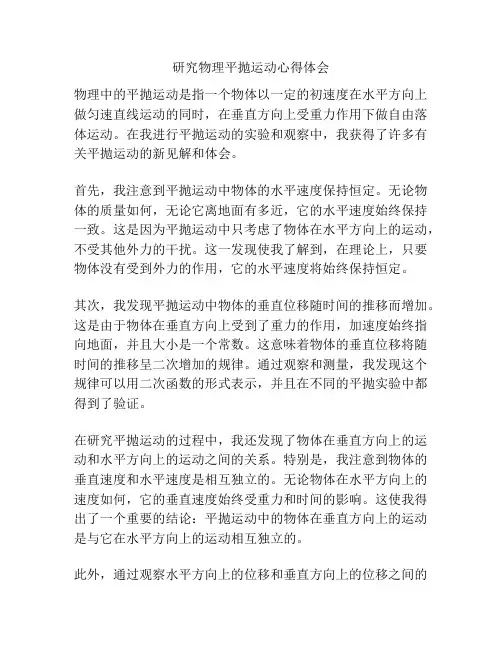 研究物理平抛运动心得体会

物理中的平抛运动是指一个物体以一定的初速度在水平方向上做匀速直线运动的同时，在垂直方向上受重力作用下做自由落体运动。在我进行平抛运动的实验和观察中，我获得了许多有关平抛运动的新见解和体会。

首先，我注意到平抛运动中物体的水平速度保持恒定。无论物体的质量如何，无论它离地面有多近，它的水平速度始终保持一致。这是因为平抛运动中只考虑了物体在水平方向上的运动，不受其他外力的干扰。这一发现使我了解到，在理论上，只要物体没有受到外力的作用，它的水平速度将始终保持恒定。

其次，我发现平抛运动中物体的垂直位移随时间的推移而增加。这是由于物体在垂直方向上受到了重力的作用，加速度始终指向地面，并且大小是一个常数。这意味着物体的垂直位移将随时间的推移呈二次增加的规律。通过观察和测量，我发现这个规律可以用二次函数的形式表示，并且在不同的平抛实验中都得到了验证。

在研究平抛运动的过程中，我还发现了物体在垂直方向上的运动和水平方向上的运动之间的关系。特别是，我注意到物体的垂直速度和水平速度是相互独立的。无论物体在水平方向上的速度如何，它的垂直速度始终受重力和时间的影响。这使我得出了一个重要的结论：平抛运动中的物体在垂直方向上的运动是与它在水平方向上的运动相互独立的。

此外，通过观察水平方向上的位移和垂直方向上的位移之间的